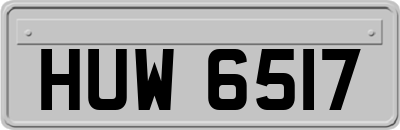 HUW 6517